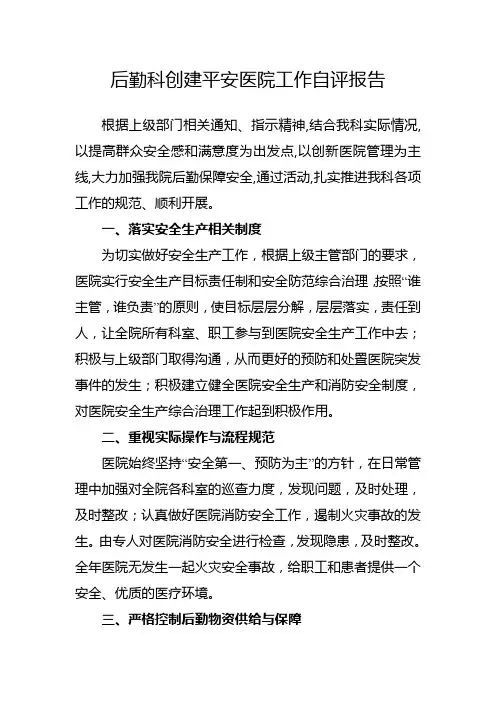 后勤科创建平安医院工作自评报告

根据上级部门相关通知、指示精神,结合我科实际情况,以提高群众安全感和满意度为出发点,以创新医院管理为主线,大力加强我院后勤保障安全,通过活动,扎实推进我科各项工作的规范、顺利开展。

一、落实安全生产相关制度

为切实做好安全生产工作，根据上级主管部门的要求，医院实行安全生产目标责任制和安全防范综合治理,按照“谁主管，谁负责”的原则，使目标层层分解，层层落实，责任到人，让全院所有科室、职工参与到医院安全生产工作中去；积极与上级部门取得沟通，从而更好的预防和处置医院突发事件的发生；积极建立健全医院安全生产和消防安全制度，对医院安全生产综合治理工作起到积极作用。

二、重视实际操作与流程规范

医院始终坚持“安全第一、预防为主”的方针，在日常管理中加强对全院各科室的巡查力度，发现问题，及时处理，及时整改；认真做好医院消防安全工作，遏制火灾事故的发生。由专人对医院消防安全进行检查，发现隐患，及时整改。全年医院无发生一起火灾安全事故，给职工和患者提供一个安全、优质的医疗环境。

三、严格控制后勤物资供给与保障